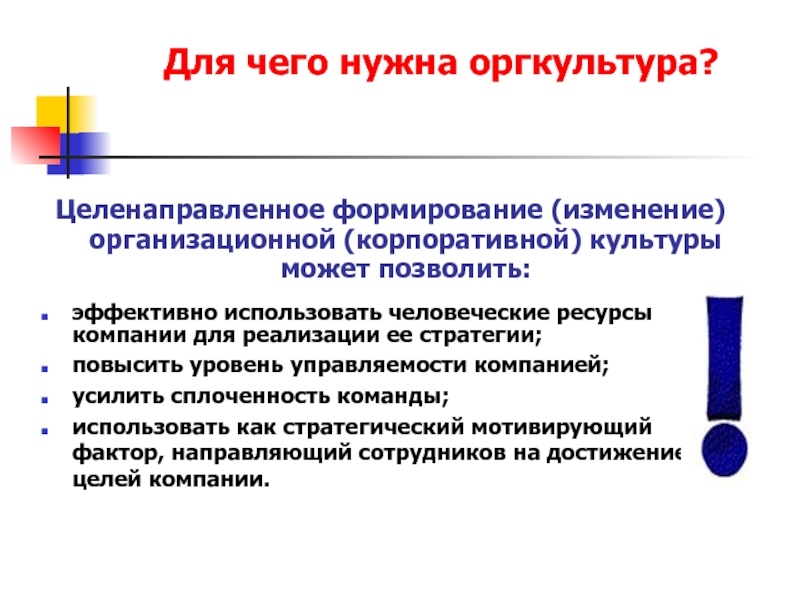 Для чего нужна оргкультура?

Целенаправленное формирование (изменение) организационной (корпоративной) культуры может позволить:

- эффективно использовать человеческие ресурсы компании для реализации ее стратегии;
- повысить уровень управляемости компанией;
- усилить сплоченность команды;
- использовать как стратегический мотивирующий фактор, направляющий сотрудников на достижение целей компании.